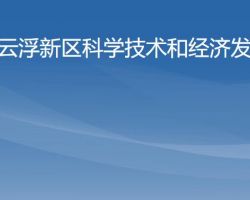 云浮新区科学技术和经济发